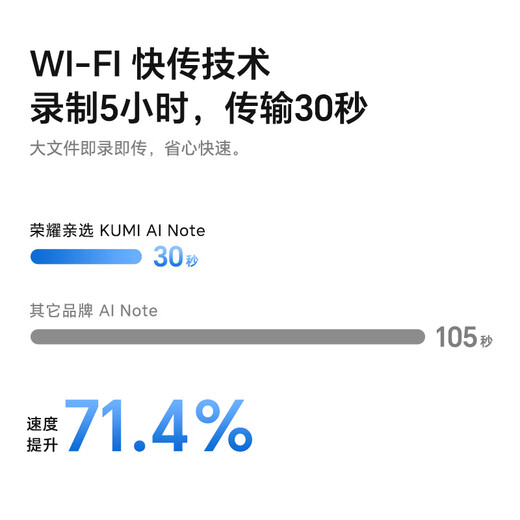 WI-FI 快传技术
录制5小时，传输30秒

大文件即录即传，省心快速。

荣耀亲选 KUMI AI Note
30秒

其它品牌 AI Note
105秒

速度提升 71.4%